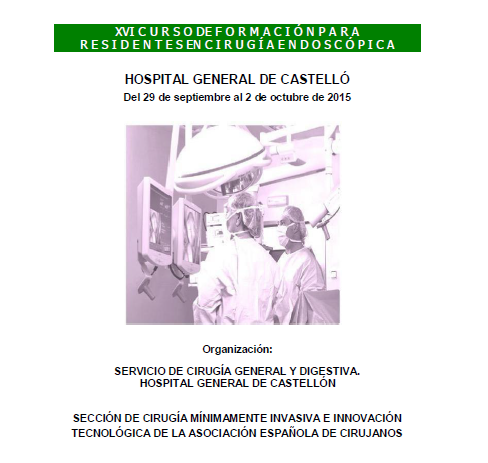 XVI CURSO DE FORMACIÓN PARA RESIDENTES EN CIRUGÍA ENDOSCÓPICA

HOSPITAL GENERAL DE CASTELLÓ
Del 29 de septiembre al 2 de octubre de 2015

Organización:

SERVICIO DE CIRUGÍA GENERAL Y DIGESTIVA.
HOSPITAL GENERAL DE CASTELLÓN

SECCIÓN DE CIRUGÍA MÍNIMAMENTE INVASIVA E INNOVACIÓN TECNOLÓGICA DE LA ASOCIACIÓN ESPAÑOLA DE CIRUJANOS